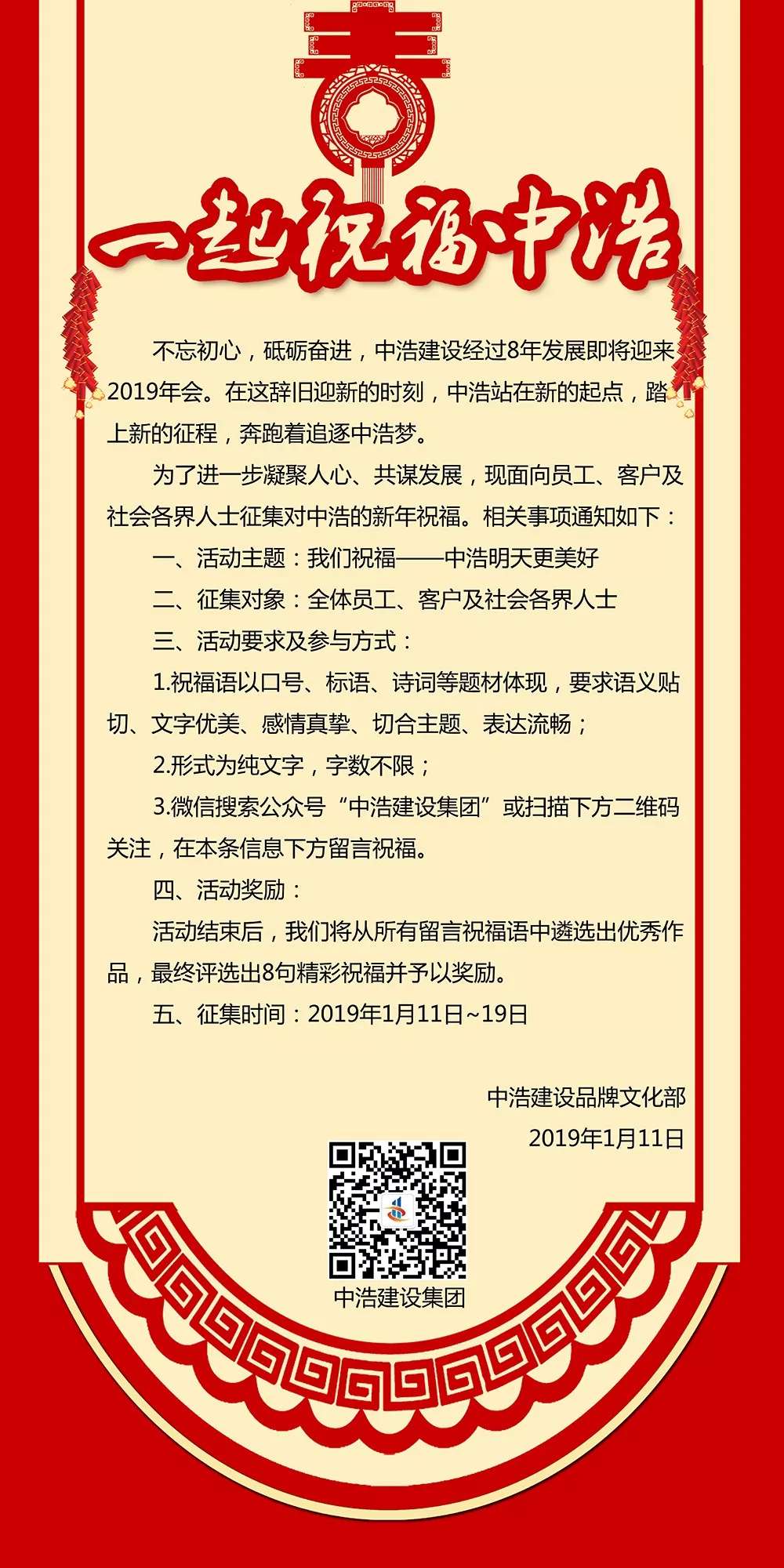 一起祝福中浩

不忘初心，砥砺奋进，中浩建设经过8年发展即将迎来2019年会。在这辞旧迎新的时刻，中浩站在新的起点，踏上新的征程，奔跑着追逐中浩梦。

为了进一步凝聚人心、共谋发展，现面向员工、客户及社会各界人士征集对中浩的新年祝福。相关事项通知如下：

一、活动主题：我们祝福——中浩明天更美好

二、征集对象：全体员工、客户及社会各界人士

三、活动要求及参与方式：

1.祝福语以口号、标语、诗词等题材体现，要求语义贴切、文字优美、感情真挚、切合主题、表达流畅；

2.形式为纯文字，字数不限；

3.微信搜索公众号“中浩建设集团”或扫描下方二维码关注，在本条信息下方留言祝福。

四、活动奖励：

活动结束后，我们将从所有留言祝福语中遴选出优秀作品，最终评选出8句精彩祝福并予以奖励。

五、征集时间：2019年1月11日~19日

中浩建设品牌文化部
2019年1月11日

中浩建设集团